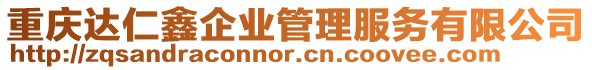 重庆达仁鑫企业管理服务有限公司
http://zqsandraconnor.cn.coovee.com